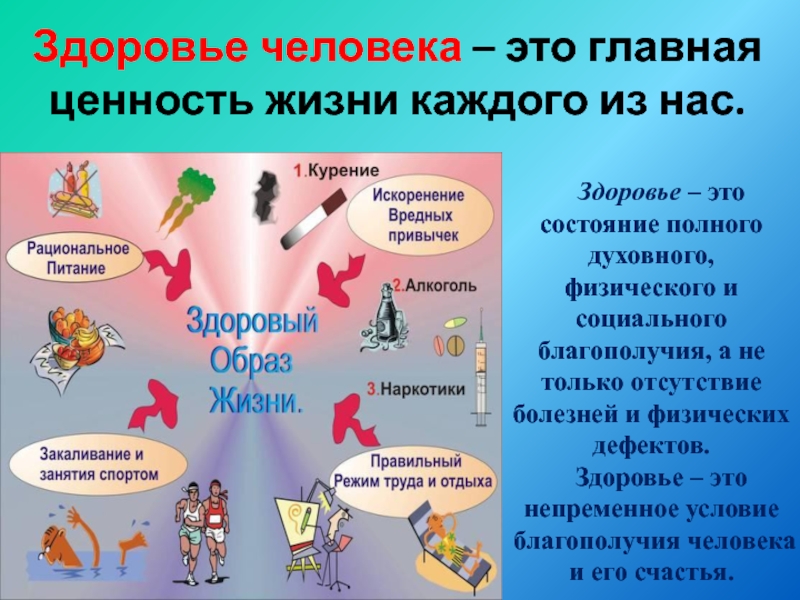 Здоровье человека – это главная ценность жизни каждого из нас.

1.Курение

Искоренение Вредных привычек

Рациональное Питание

2.Алкоголь

Здоровый Образ Жизни.

3.Наркотики

Закаливание и занятия спортом

Правильный Режим труда и отдыха

Здоровье – это состояние полного духовного, физического и социального благополучия, а не только отсутствие болезней и физических дефектов.

Здоровье – это непременное условие благополучия человека и его счастья.